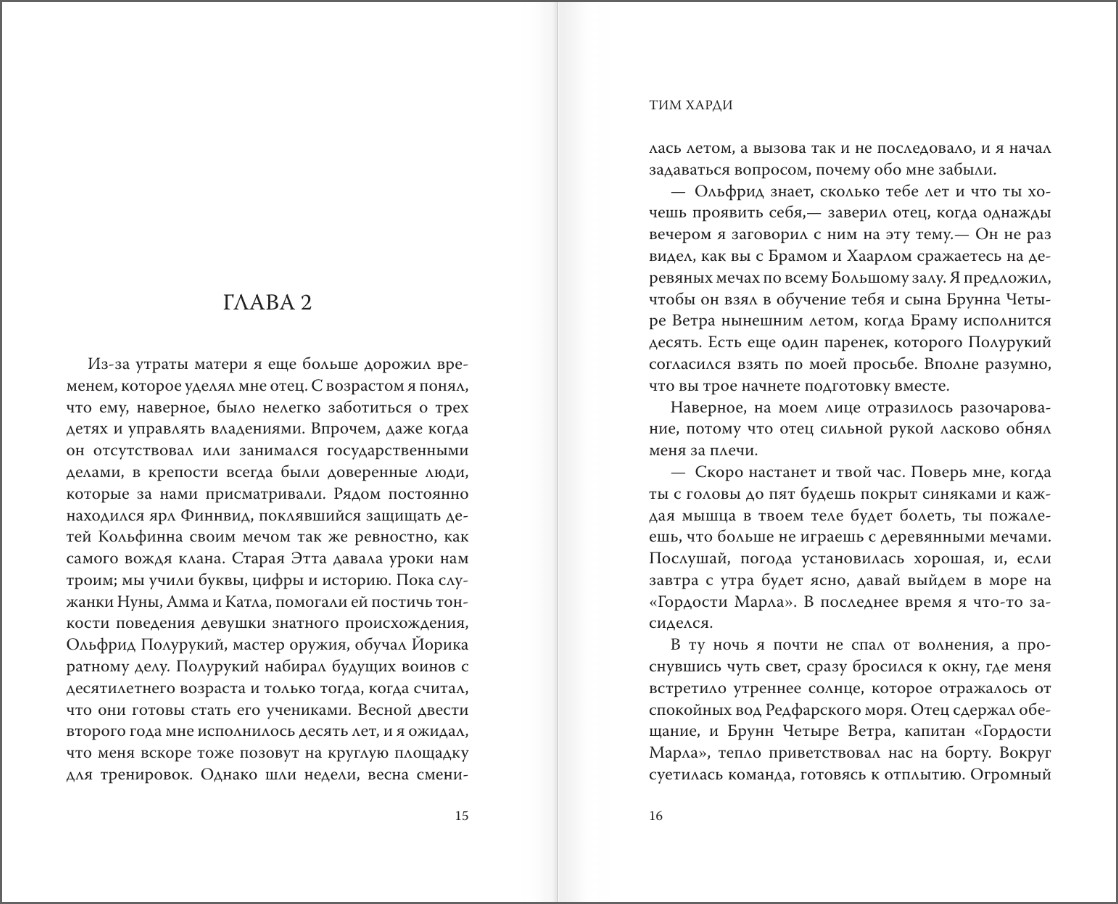 ГЛАВА 2

Из-за утраты матери я еще больше дорожил временем, которое уделял мне отец. С возрастом я понял, что ему, наверное, было нелегко заботиться о трех детях и управлять владениями. Впрочем, даже когда он отсутствовал или занимался государственными делами, в крепости всегда были доверенные люди, которые за нами присматривали. Рядом постоянно находился ярл Финнвид, поклявшийся защищать детей Кольфинна своим мечом так же ревностно, как самого вождя клана. Старая Этта давала уроки нам троим; мы учили буквы, цифры и историю. Пока служанки Нуны, Амма и Катла, помогали ей постичь тонкости поведения девушки знатного происхождения, Ольфрид Полурукий, мастер оружия, обучал Йорика ратному делу. Полурукий набирал будущих воинов с десятилетнего возраста и только тогда, когда считал, что они готовы стать его учениками. Весной двести второго года мне исполнилось десять лет, и я ожидал, что меня вскоре тоже позовут на круглую площадку для тренировок. Однако шли недели, весна смени-

15

ТИМ ХАРДИ

лась летом, а вызова так и не последовало, и я начал задаваться вопросом, почему обо мне забыли.

— Ольфрид знает, сколько тебе лет и что ты хочешь проявить себя,— заверил отец, когда однажды вечером я заговорил с ним на эту тему.— Он не раз видел, как вы с Брамом и Хаарлом сражаетесь на деревяных мечах по всему Большому залу. Я предложил, чтобы он взял в обучение тебя и сына Брунна Четыре Ветра нынешним летом, когда Браму исполнится десять. Есть еще один паренек, которого Полурукий согласился взять по моей просьбе. Вполне разумно, что вы трое начнете подготовку вместе.

Наверное, на моем лице отразилось разочарование, потому что отец сильной рукой ласково обнял меня за плечи.

— Скоро настанет и твой час. Поверь мне, когда ты с головы до пят будешь покрыт синяками и каждая мышца в твоем теле будет болеть, ты пожалеешь, что больше не играешь с деревянными мечами. Послушай, погода установилась хорошая, и, если завтра с утра будет ясно, давай выйдем в море на «Гордости Марла». В последнее время я что-то засиделся.

В ту ночь я почти не спал от волнения, а проснувшись чуть свет, сразу бросился к окну, где меня встретило утреннее солнце, которое отражалось от спокойных вод Редфарского моря. Отец сдержал обещание, и Брунн Четыре Ветра, капитан «Гордости Марла», тепло приветствовал нас на борту. Вокруг суетилась команда, готовясь к отплытию. Огромный

16